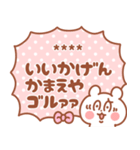 ★★★★

いいかげん
かまえや
ゴルァァ